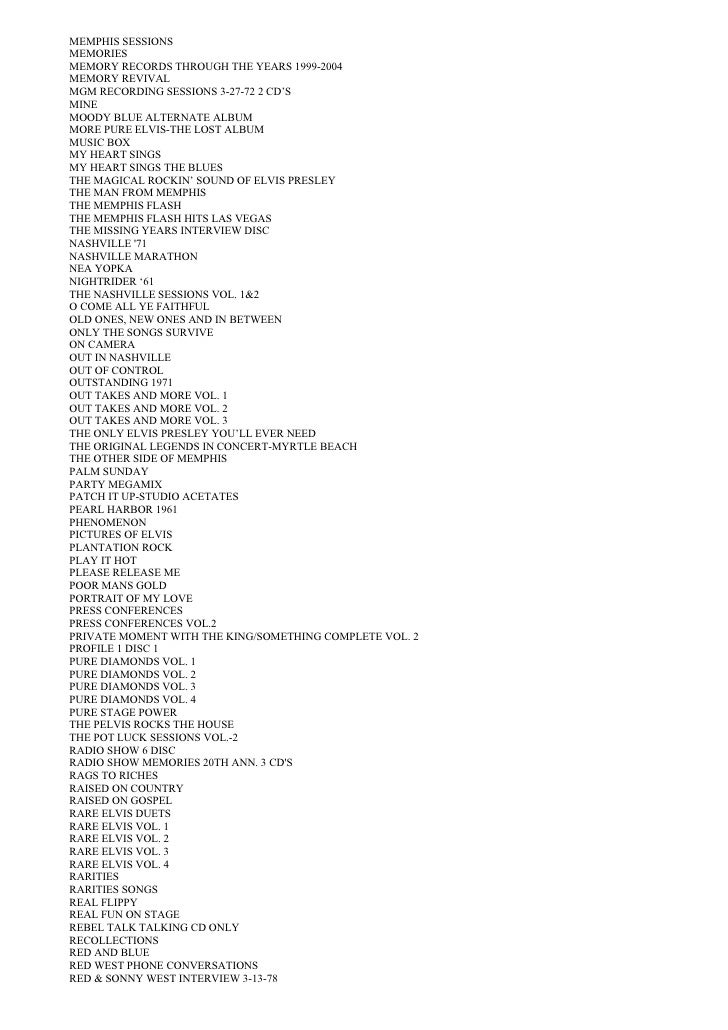 MEMPHIS SESSIONS
MEMORIES
MEMORY RECORDS THROUGH THE YEARS 1999-2004
MEMORY REVIVAL
MGM RECORDING SESSIONS 3-27-72 2 CD'S
MINE
MOODY BLUE ALTERNATE ALBUM
MORE PURE ELVIS-THE LOST ALBUM
MUSIC BOX
MY HEART SINGS
MY HEART SINGS THE BLUES
THE MAGICAL ROCKIN' SOUND OF ELVIS PRESLEY
THE MAN FROM MEMPHIS
THE MEMPHIS FLASH
THE MEMPHIS FLASH HITS LAS VEGAS
THE MISSING YEARS INTERVIEW DISC
NASHVILLE '71
NASHVILLE MARATHON
NEA YOPKA
NIGHTRIDER '61
THE NASHVILLE SESSIONS VOL. 1&2
O COME ALL YE FAITHFUL
OLD ONES, NEW ONES AND IN BETWEEN
ONLY THE SONGS SURVIVE
ON CAMERA
OUT IN NASHVILLE
OUT OF CONTROL
OUTSTANDING 1971
OUT TAKES AND MORE VOL. 1
OUT TAKES AND MORE VOL. 2
OUT TAKES AND MORE VOL. 3
THE ONLY ELVIS PRESLEY YOU'LL EVER NEED
THE ORIGINAL LEGENDS IN CONCERT-MYRTLE BEACH
THE OTHER SIDE OF MEMPHIS
PALM SUNDAY
PARTY MEGAMIX
PATCH IT UP-STUDIO ACETATES
PEARL HARBOR 1961
PHENOMENON
PICTURES OF ELVIS
PLANTATION ROCK
PLAY IT HOT
PLEASE RELEASE ME
POOR MANS GOLD
PORTRAIT OF MY LOVE
PRESS CONFERENCES
PRESS CONFERENCES VOL.2
PRIVATE MOMENT WITH THE KING/SOMETHING COMPLETE VOL. 2
PROFILE 1 DISC 1
PURE DIAMONDS VOL. 1
PURE DIAMONDS VOL. 2
PURE DIAMONDS VOL. 3
PURE DIAMONDS VOL. 4
PURE STAGE POWER
THE PELVIS ROCKS THE HOUSE
THE POT LUCK SESSIONS VOL.-2
RADIO SHOW 6 DISC
RADIO SHOW MEMORIES 20TH ANN. 3 CD'S
RAGS TO RICHES
RAISED ON COUNTRY
RAISED ON GOSPEL
RARE ELVIS DUETS
RARE ELVIS VOL. 1
RARE ELVIS VOL. 2
RARE ELVIS VOL. 3
RARE ELVIS VOL. 4
RARITIES
RARITIES SONGS
REAL FLIPPY
REAL FUN ON STAGE
REBEL TALK TALKING CD ONLY
RECOLLECTIONS
RED AND BLUE
RED WEST PHONE CONVERSATIONS
RED & SONNY WEST INTERVIEW 3-13-78